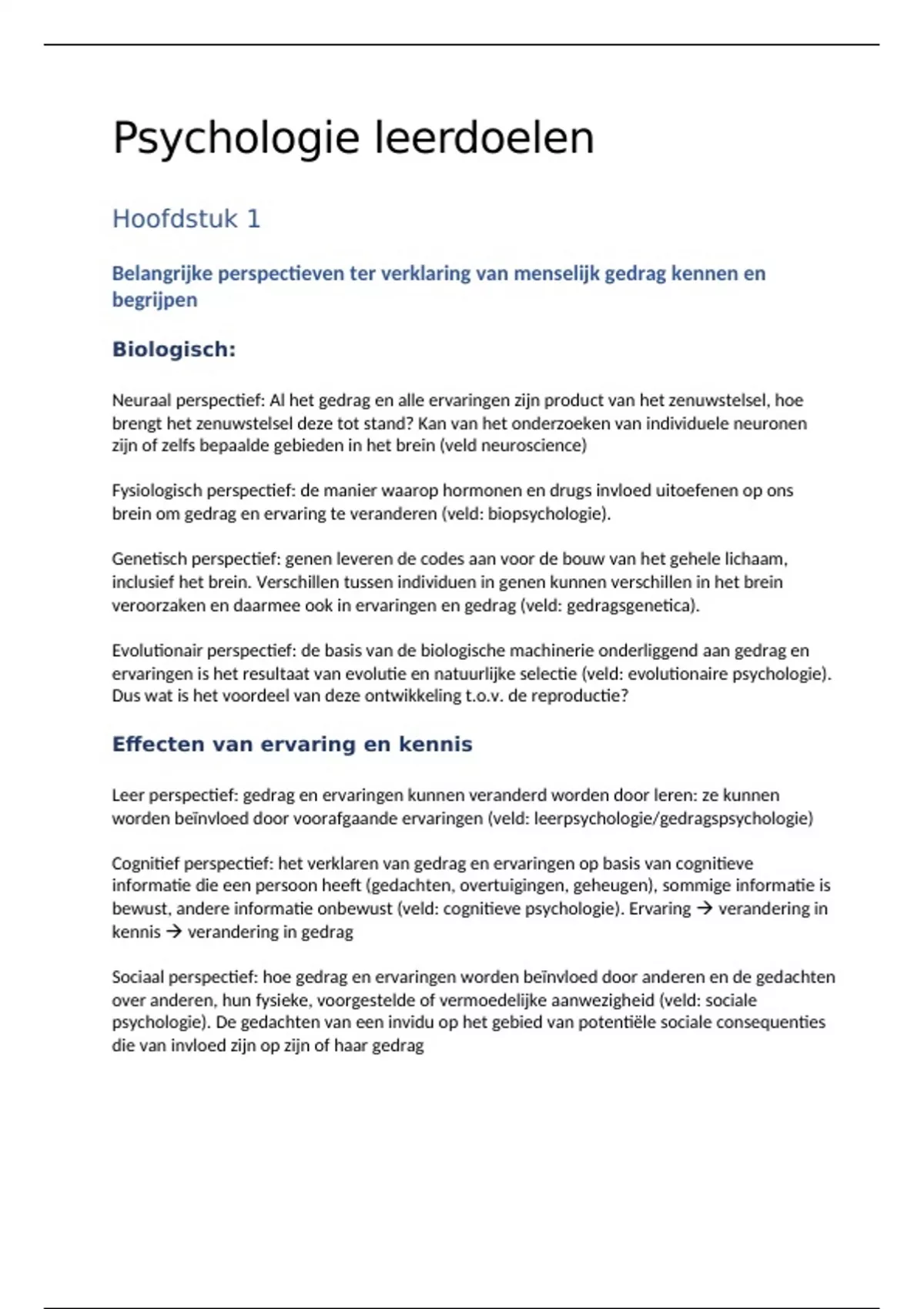 Psychologie leerdoelen

Hoofdstuk 1

Belangrijke perspectieven ter verklaring van menselijk gedrag kennen en begrijpen

Biologisch:

Neuraal perspectief: Al het gedrag en alle ervaringen zijn product van het zenuwstelsel, hoe brengt het zenuwstelsel deze tot stand? Kan van het onderzoeken van individuele neuronen zijn of zelfs bepaalde gebieden in het brein (veld neuroscience)

Fysiologisch perspectief: de manier waarop hormonen en drugs invloed uitoefenen op ons brein om gedrag en ervaring te veranderen (veld: biopsychologie).

Genetisch perspectief: genen leveren de codes aan voor de bouw van het gehele lichaam, inclusief het brein. Verschillen tussen individuen in genen kunnen verschillen in het brein veroorzaken en daarmee ook in ervaringen en gedrag (veld: gedragsgenetica).

Evolutionair perspectief: de basis van de biologische machinerie onderliggend aan gedrag en ervaringen is het resultaat van evolutie en natuurlijke selectie (veld: evolutionaire psychologie). Dus wat is het voordeel van deze ontwikkeling t.o.v. de reproductie?

Effecten van ervaring en kennis

Leer perspectief: gedrag en ervaringen kunnen veranderd worden door leren: ze kunnen worden beïnvloed door voorafgaande ervaringen (veld: leerpsychologie/gedragspsychologie)

Cognitief perspectief: het verklaren van gedrag en ervaringen op basis van cognitieve informatie die een persoon heeft (gedachten, overtuigingen, geheugen), sommige informatie is bewust, andere informatie onbewust (veld: cognitieve psychologie). Ervaring → verandering in kennis → verandering in gedrag

Sociaal perspectief: hoe gedrag en ervaringen worden beïnvloed door anderen en de gedachten over anderen, hun fysieke, voorgestelde of vermoedelijke aanwezigheid (veld: sociale psychologie). De gedachten van een invidu op het gebied van potentiële sociale consequenties die van invloed zijn op zijn of haar gedrag